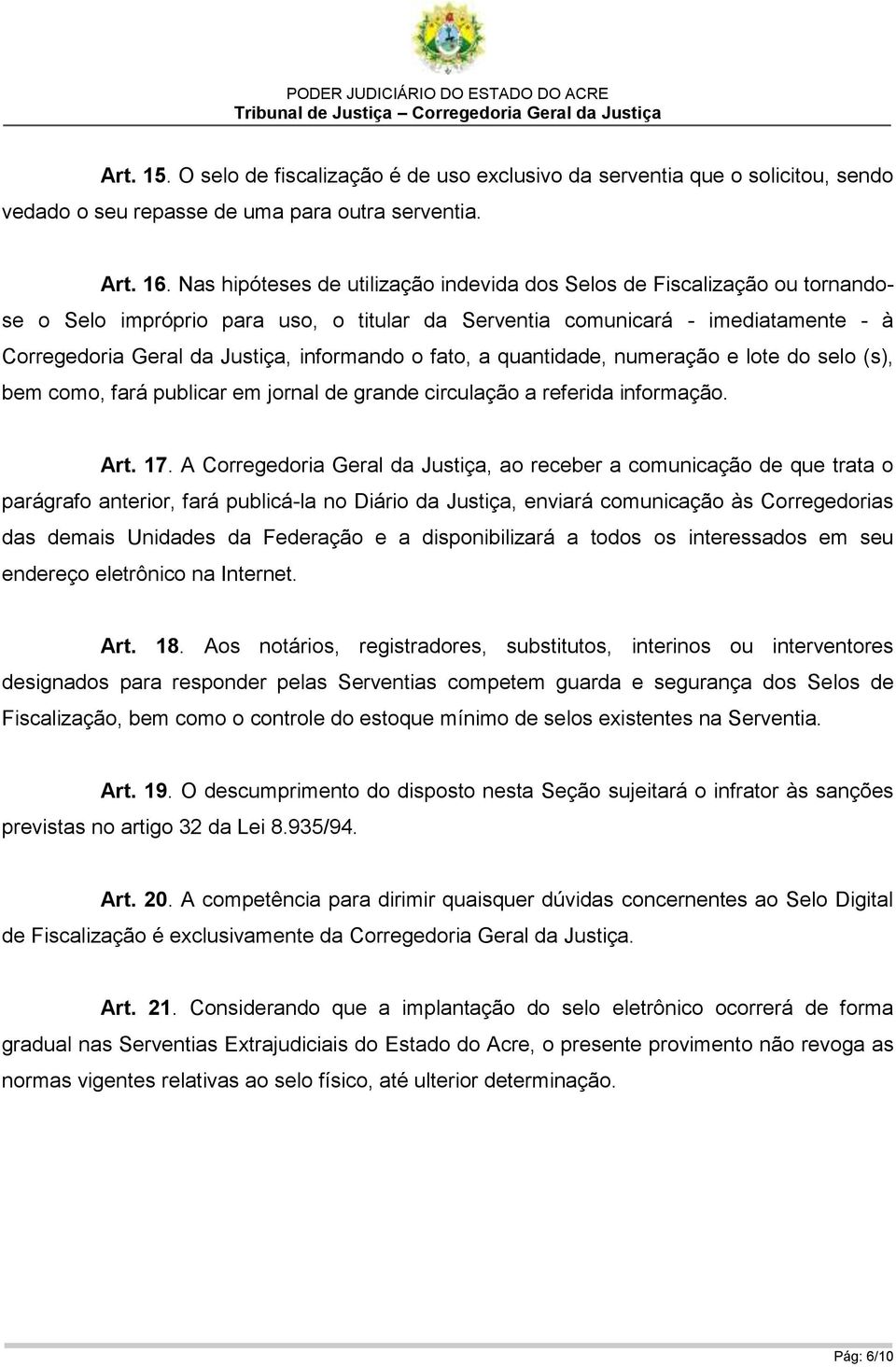 PODER JUDICIÁRIO DO ESTADO DO ACRE
Tribunal de Justiça – Corregedoria Geral da Justiça

Art. 15. O selo de fiscalização é de uso exclusivo da serventia que o solicitou, sendo vedado o seu repasse de uma para outra serventia.

Art. 16. Nas hipóteses de utilização indevida dos Selos de Fiscalização ou tornando-se o Selo impróprio para uso, o titular da Serventia comunicará - imediatamente - à Corregedoria Geral da Justiça, informando o fato, a quantidade, numeração e lote do selo (s), bem como, fará publicar em jornal de grande circulação a referida informação.

Art. 17. A Corregedoria Geral da Justiça, ao receber a comunicação de que trata o parágrafo anterior, fará publicá-la no Diário da Justiça, enviará comunicação às Corregedorias das demais Unidades da Federação e a disponibilizará a todos os interessados em seu endereço eletrônico na Internet.

Art. 18. Aos notários, registradores, substitutos, interinos ou interventores designados para responder pelas Serventias competem guarda e segurança dos Selos de Fiscalização, bem como o controle do estoque mínimo de selos existentes na Serventia.

Art. 19. O descumprimento do disposto nesta Seção sujeitará o infrator às sanções previstas no artigo 32 da Lei 8.935/94.

Art. 20. A competência para dirimir quaisquer dúvidas concernentes ao Selo Digital de Fiscalização é exclusivamente da Corregedoria Geral da Justiça.

Art. 21. Considerando que a implantação do selo eletrônico ocorrerá de forma gradual nas Serventias Extrajudiciais do Estado do Acre, o presente provimento não revoga as normas vigentes relativas ao selo físico, até ulterior determinação.

Pág: 6/10